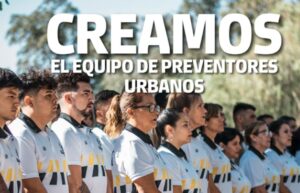 CREAMOS
EL EQUIPO DE PREVENTORES URBANOS